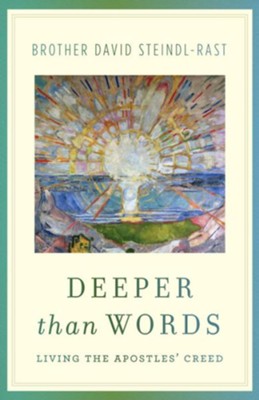 BROTHER DAVID STEINDL-RAST

DEEPER
than WORDS

LIVING THE APOSTLES' CREED